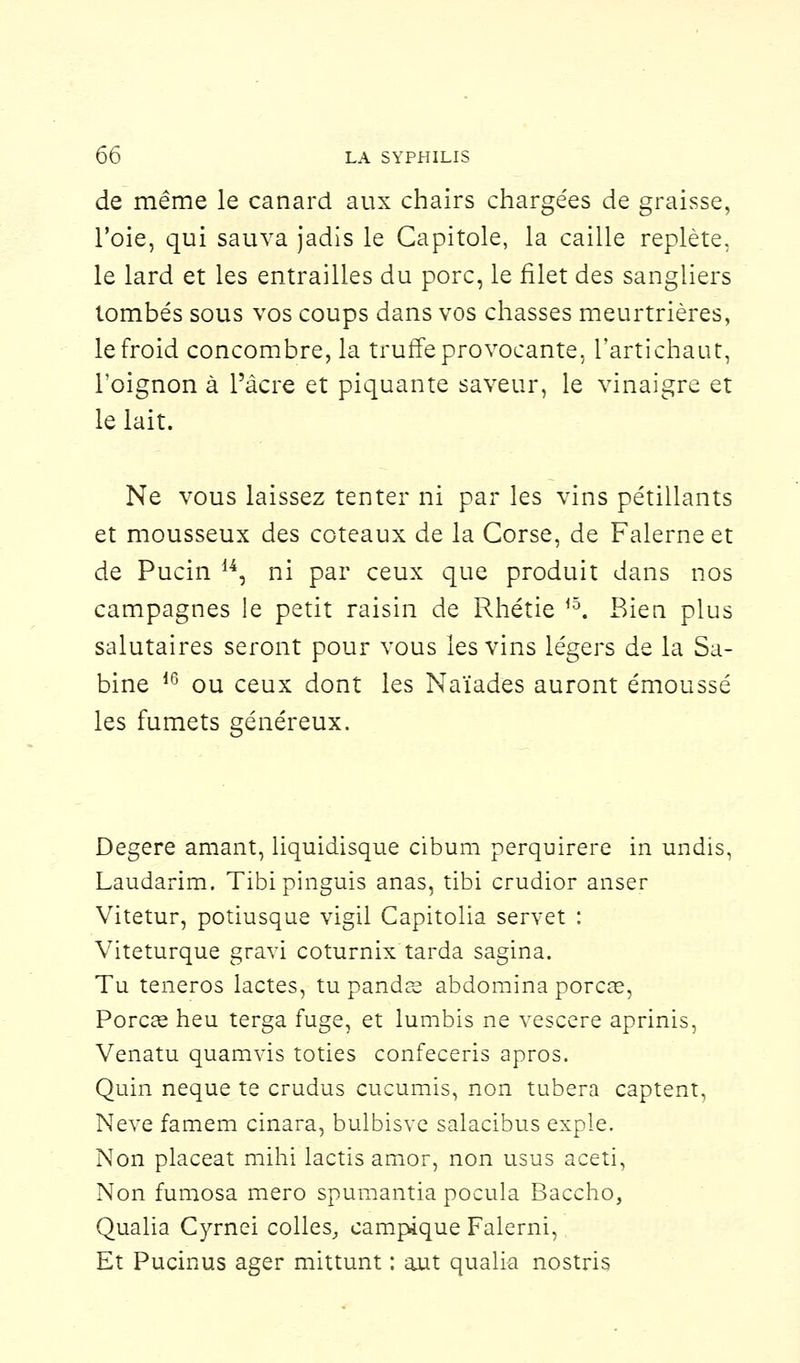 66 LA SYPHILIS

de même le canard aux chairs chargées de graisse, l'oie, qui sauva jadis le Capitole, la caille replète, le lard et les entrailles du porc, le filet des sangliers tombés sous vos coups dans vos chasses meurtrières, le froid concombre, la truffe provocante, l'artichaut, l'oignon à l'âcre et piquante saveur, le vinaigre et le lait.

Ne vous laissez tenter ni par les vins pétillants et mousseux des coteaux de la Corse, de Falerne et de Pucin $^{14}$, ni par ceux que produit dans nos campagnes le petit raisin de Rhétie $^{15}$. Bien plus salutaires seront pour vous les vins légers de la Sabine $^{16}$ ou ceux dont les Naïades auront émoussé les fumets généreux.

Degere amant, liquidisque cibum perquirere in undis, Laudarim. Tibi pinguis anas, tibi crudior anser Vitetur, potiusque vigil Capitolia servet :
Viteturque gravi coturnix tarda sagina.
Tu teneros lactes, tu pandæ abdomina porcæ,
Porcæ heu terga fuge, et lumbis ne vescere aprinis,
Venatu quamvis toties confeceris apros.
Quin neque te crudus cucumis, non tubera captent,
Neve famem cinara, bulbisve salacibus exple.
Non placeat mihi lactis amor, non usus aceti,
Non fumosa mero spumantia pocula Baccho,
Qualia Cyrnei colles, campique Falerni,
Et Pucinus ager mittunt : aut qualia nostris